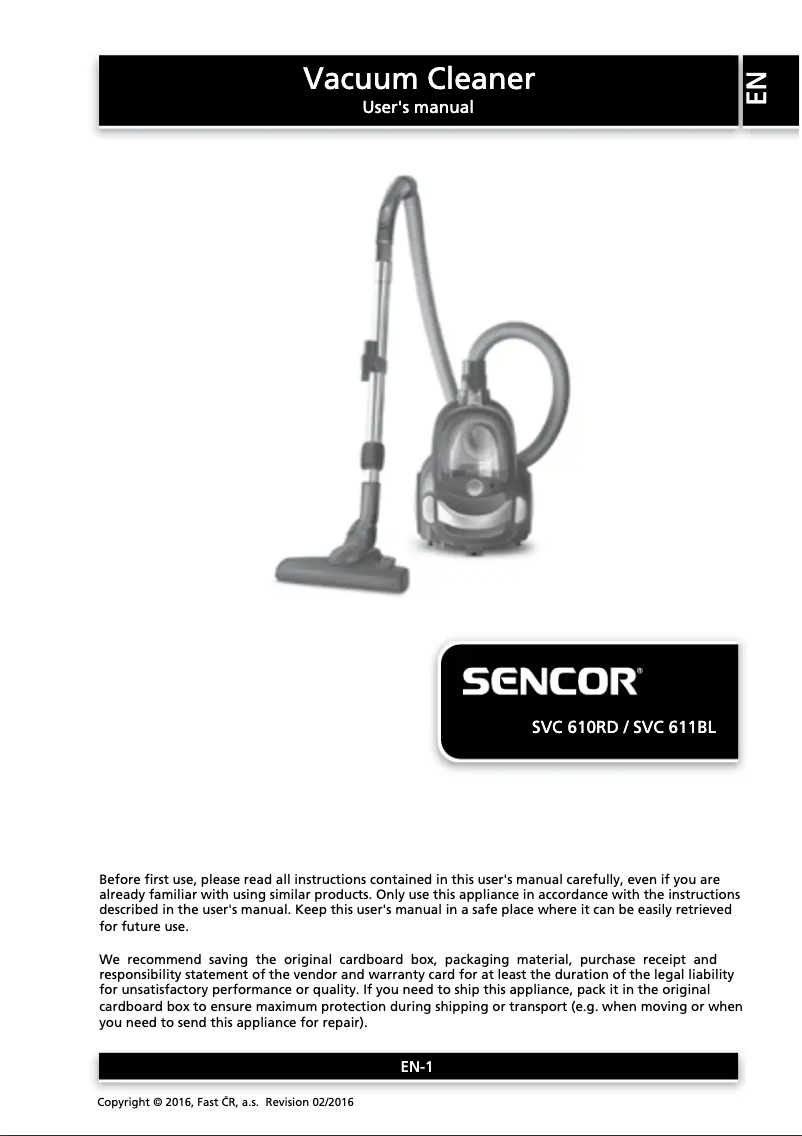 Vacuum Cleaner
User's manual

EN

SENCOR®

SVC 610RD / SVC 611BL

Before first use, please read all instructions contained in this user's manual carefully, even if you are already familiar with using similar products. Only use this appliance in accordance with the instructions described in the user's manual. Keep this user's manual in a safe place where it can be easily retrieved for future use.

We recommend saving the original cardboard box, packaging material, purchase receipt and responsibility statement of the vendor and warranty card for at least the duration of the legal liability for unsatisfactory performance or quality. If you need to ship this appliance, pack it in the original cardboard box to ensure maximum protection during shipping or transport (e.g. when moving or when you need to send this appliance for repair).

EN-1

Copyright © 2016, Fast ČR, a.s. Revision 02/2016